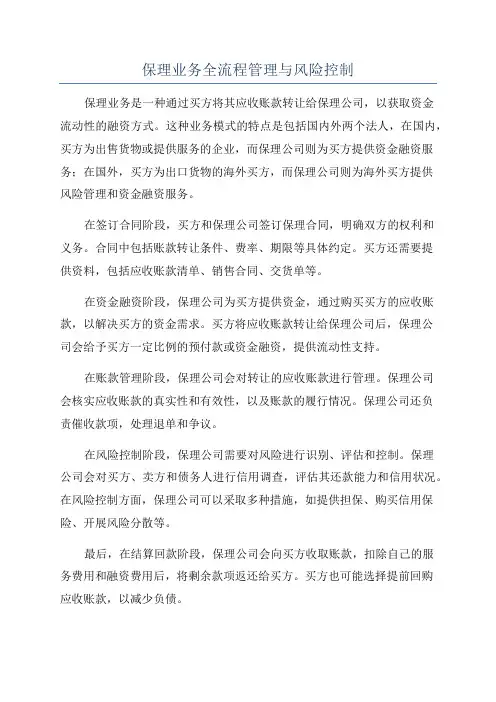 保理业务全流程管理与风险控制

保理业务是一种通过买方将其应收账款转让给保理公司，以获取资金流动性的融资方式。这种业务模式的特点是包括国内外两个法人，在国内，买方为出售货物或提供服务的企业，而保理公司则为买方提供资金融资服务；在国外，买方为出口货物的海外买方，而保理公司则为海外买方提供风险管理和资金融资服务。

在签订合同阶段，买方和保理公司签订保理合同，明确双方的权利和义务。合同中包括账款转让条件、费率、期限等具体约定。买方还需要提供资料，包括应收账款清单、销售合同、交货单等。

在资金融资阶段，保理公司为买方提供资金，通过购买买方的应收账款，以解决买方的资金需求。买方将应收账款转让给保理公司后，保理公司会给予买方一定比例的预付款或资金融资，提供流动性支持。

在账款管理阶段，保理公司会对转让的应收账款进行管理。保理公司会核实应收账款的真实性和有效性，以及账款的履行情况。保理公司还负责催收款项，处理退单和争议。

在风险控制阶段，保理公司需要对风险进行识别、评估和控制。保理公司会对买方、卖方和债务人进行信用调查，评估其还款能力和信用状况。在风险控制方面，保理公司可以采取多种措施，如提供担保、购买信用保险、开展风险分散等。

最后，在结算回款阶段，保理公司会向买方收取账款，扣除自己的服务费用和融资费用后，将剩余款项返还给买方。买方也可能选择提前回购应收账款，以减少负债。